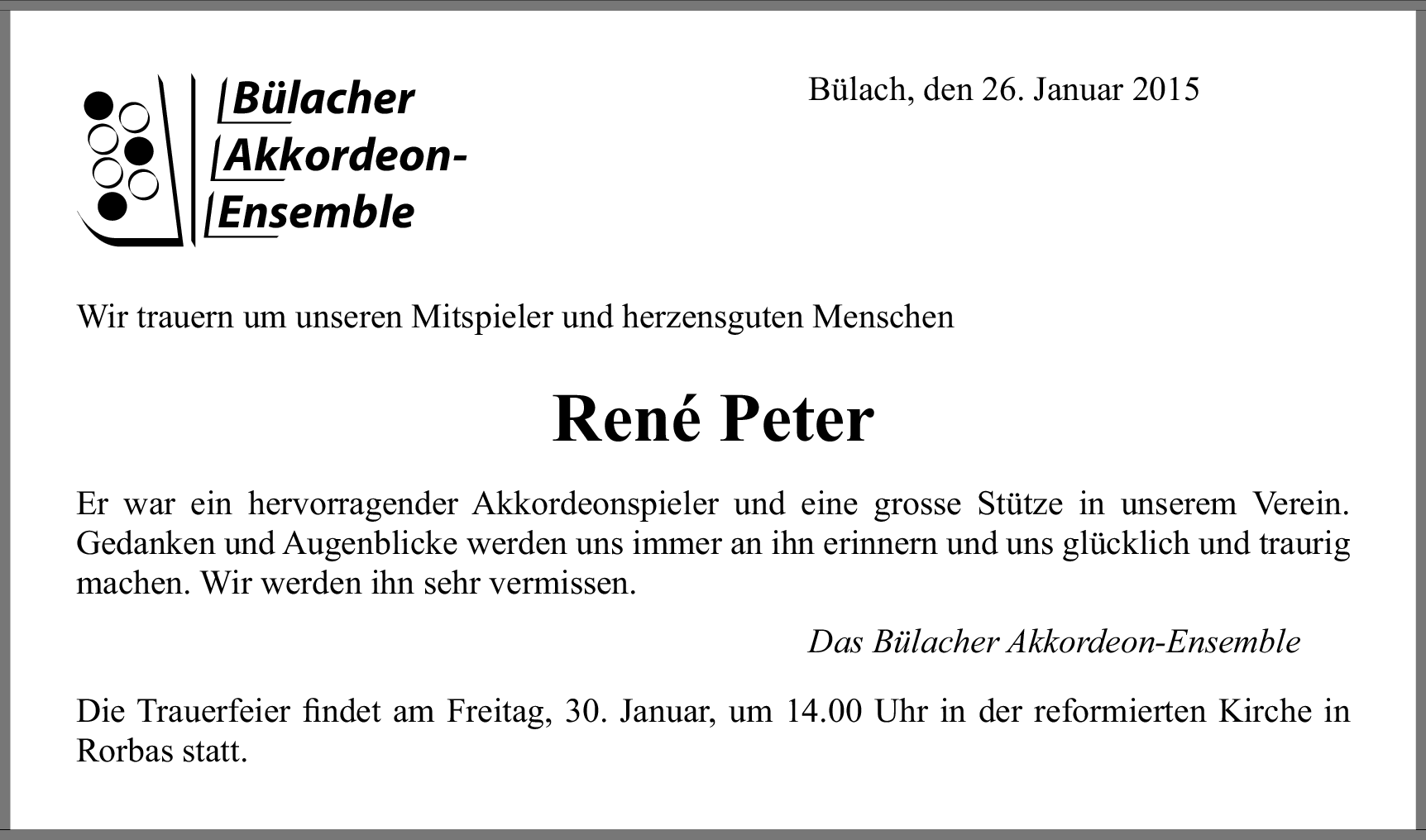 Bülacher Akkordeon-Ensemble

Bülach, den 26. Januar 2015

Wir trauern um unseren Mitspieler und herzensguten Menschen

René Peter

Er war ein hervorragender Akkordeonspieler und eine grosse Stütze in unserem Verein. Gedanken und Augenblicke werden uns immer an ihn erinnern und uns glücklich und traurig machen. Wir werden ihn sehr vermissen.

Das Bülacher Akkordeon-Ensemble

Die Trauerfeier findet am Freitag, 30. Januar, um 14.00 Uhr in der reformierten Kirche in Rorbas statt.